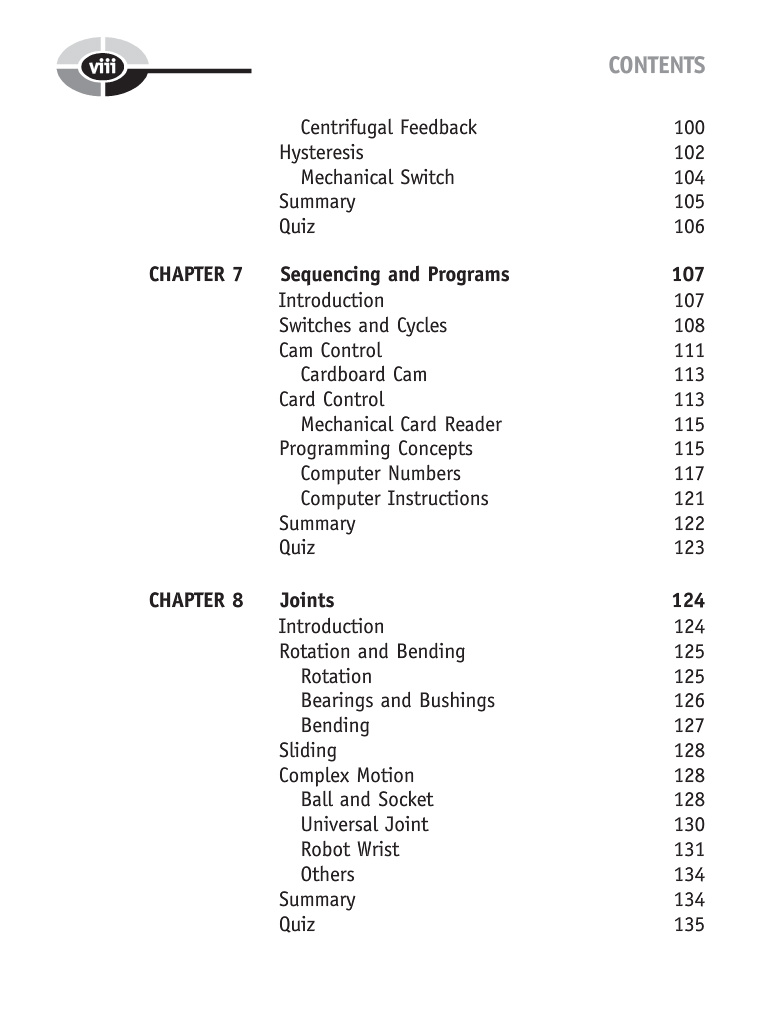 viii

CONTENTS

Centrifugal Feedback 100
Hysteresis 102
Mechanical Switch 104
Summary 105
Quiz 106

CHAPTER 7 Sequencing and Programs 107
Introduction 107
Switches and Cycles 108
Cam Control 111
Cardboard Cam 113
Card Control 113
Mechanical Card Reader 115
Programming Concepts 115
Computer Numbers 117
Computer Instructions 121
Summary 122
Quiz 123

CHAPTER 8 Joints 124
Introduction 124
Rotation and Bending 125
Rotation 125
Bearings and Bushings 126
Bending 127
Sliding 128
Complex Motion 128
Ball and Socket 128
Universal Joint 130
Robot Wrist 131
Others 134
Summary 134
Quiz 135